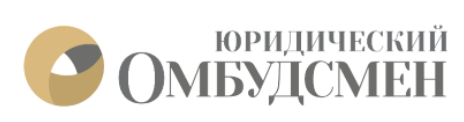 ЮРИДИЧЕСКИЙ
ОМБУДСМЕН